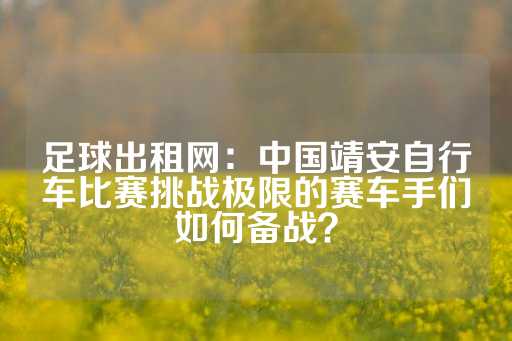 足球出租网：中国靖安自行车比赛挑战极限的赛车手们如何备战？